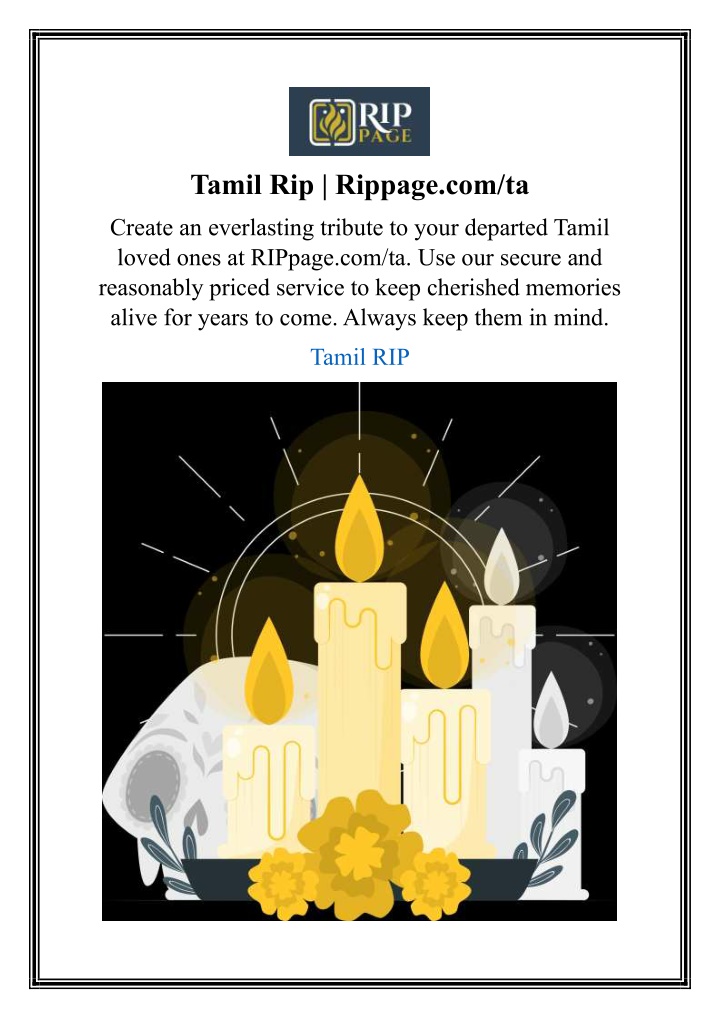 RIP PAGE

Tamil Rip | Rippage.com/ta

Create an everlasting tribute to your departed Tamil loved ones at RIPpage.com/ta. Use our secure and reasonably priced service to keep cherished memories alive for years to come. Always keep them in mind.

Tamil RIP